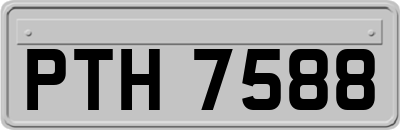 PTH 7588